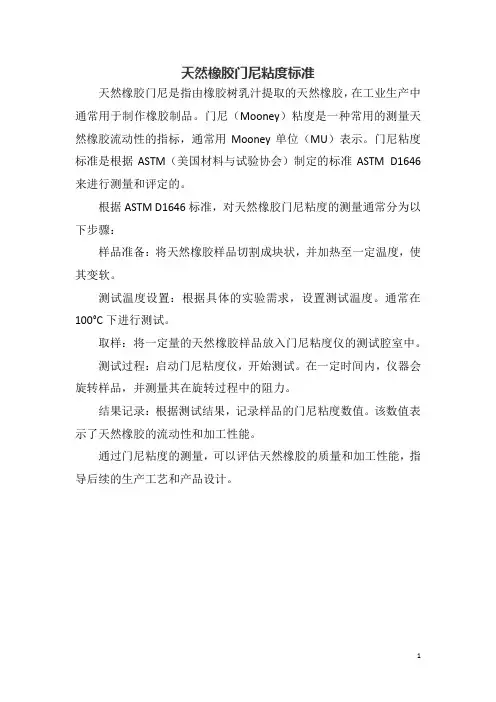 天然橡胶门尼粘度标准

天然橡胶门尼是指由橡胶树乳汁提取的天然橡胶，在工业生产中通常用于制作橡胶制品。门尼（Mooney）粘度是一种常用的测量天然橡胶流动性的指标，通常用 Mooney 单位（MU）表示。门尼粘度标准是根据 ASTM（美国材料与试验协会）制定的标准 ASTM D1646 来进行测量和评定的。

根据 ASTM D1646 标准，对天然橡胶门尼粘度的测量通常分为以下步骤：

样品准备：将天然橡胶样品切割成块状，并加热至一定温度，使其变软。

测试温度设置：根据具体的实验需求，设置测试温度。通常在 100°C 下进行测试。

取样：将一定量的天然橡胶样品放入门尼粘度仪的测试腔室中。

测试过程：启动门尼粘度仪，开始测试。在一定时间内，仪器会旋转样品，并测量其在旋转过程中的阻力。

结果记录：根据测试结果，记录样品的门尼粘度数值。该数值表示了天然橡胶的流动性和加工性能。

通过门尼粘度的测量，可以评估天然橡胶的质量和加工性能，指导后续的生产工艺和产品设计。

1